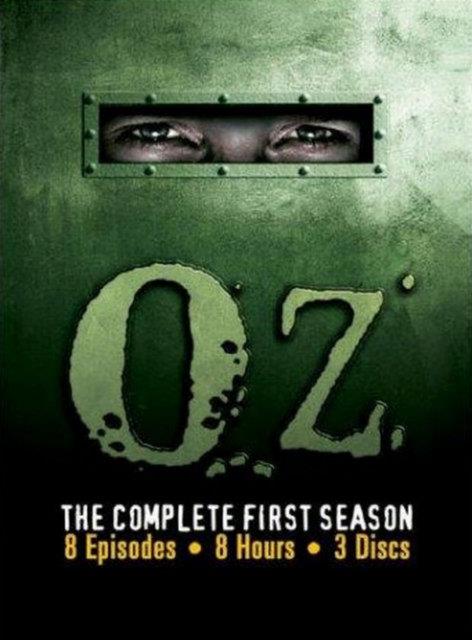 OZ

THE COMPLETE FIRST SEASON
8 Episodes • 8 Hours • 3 Discs